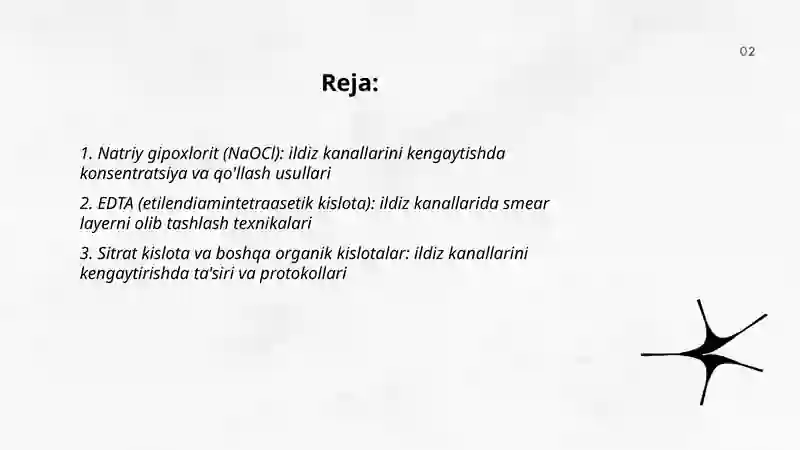 02

Reja:

1. Natriy gipoxlorit (NaOCl): ildiz kanallarini kengaytishda konsentratsiya va qo'llash usullari

2. EDTA (etilendiamintetraasetik kislota): ildiz kanallarida smear layerni olib tashlash texnikalari

3. Sitrat kislota va boshqa organik kislotalar: ildiz kanallarini kengaytirishda ta'siri va protokollari